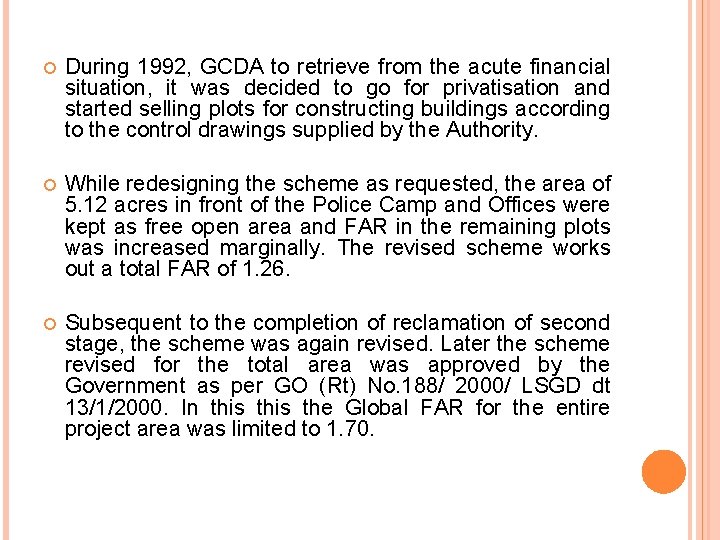 During 1992, GCDA to retrieve from the acute financial situation, it was decided to go for privatisation and started selling plots for constructing buildings according to the control drawings supplied by the Authority.

While redesigning the scheme as requested, the area of 5.12 acres in front of the Police Camp and Offices were kept as free open area and FAR in the remaining plots was increased marginally. The revised scheme works out a total FAR of 1.26.

Subsequent to the completion of reclamation of second stage, the scheme was again revised. Later the scheme revised for the total area was approved by the Government as per GO (Rt) No.188/ 2000/ LSGD dt 13/1/2000. In this this the Global FAR for the entire project area was limited to 1.70.